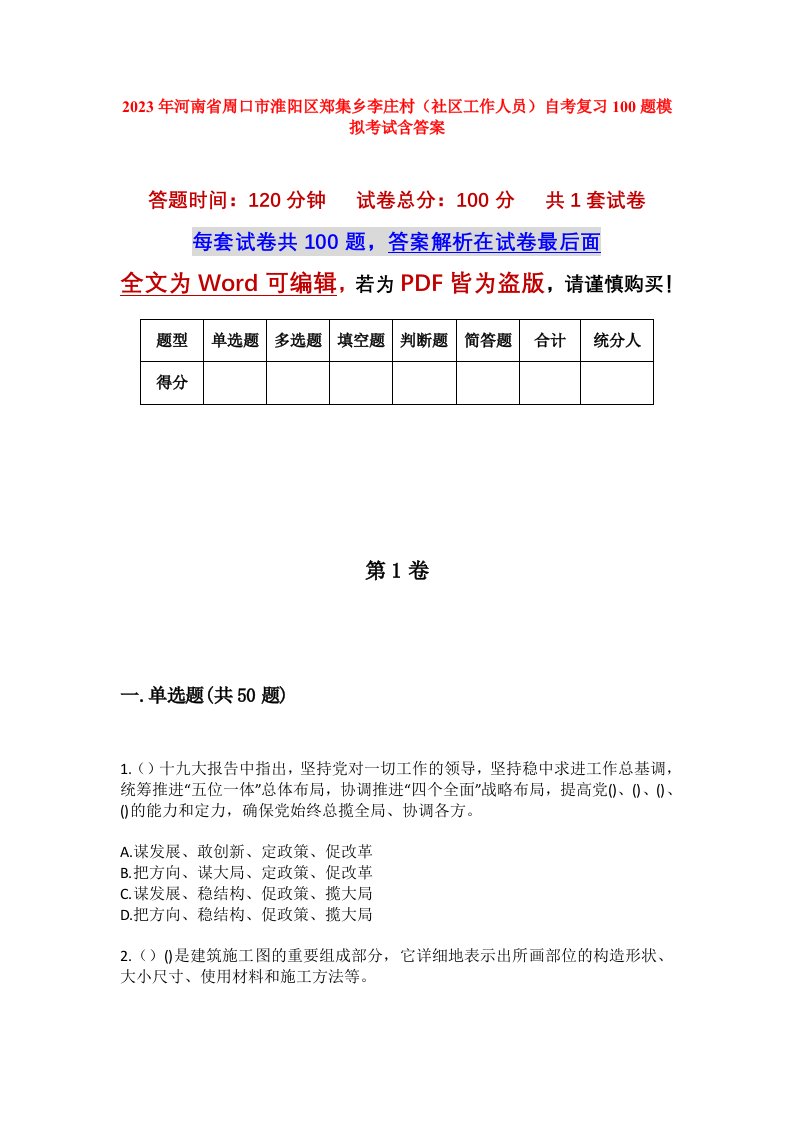 2023年河南省周口市淮阳区郑集乡李庄村（社区工作人员）自考复习100题模拟考试含答案

答题时间：120分钟　试卷总分：100分　共1套试卷

每套试卷共100题，答案解析在试卷最后面

全文为Word可编辑，若为PDF皆为盗版，请谨慎购买！

| 题型 | 单选题 | 多选题 | 填空题 | 判断题 | 简答题 | 合计 | 统分人 |
|---|---|---|---|---|---|---|---|
| 得分 | | | | | | | |

第1卷

一.单选题(共50题)

1.（）十九大报告中指出，坚持党对一切工作的领导，坚持稳中求进工作总基调，统筹推进“五位一体”总体布局，协调推进“四个全面”战略布局，提高党()、()、()、()的能力和定力，确保党始终总揽全局、协调各方。

A.谋发展、敢创新、定政策、促改革
B.把方向、谋大局、定政策、促改革
C.谋发展、稳结构、促政策、揽大局
D.把方向、稳结构、促政策、揽大局

2.（）()是建筑施工图的重要组成部分，它详细地表示出所画部位的构造形状、大小尺寸、使用材料和施工方法等。